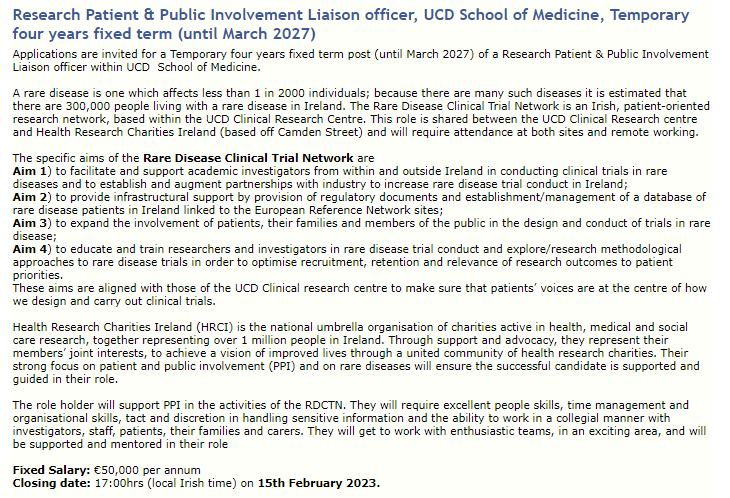 Research Patient & Public Involvement Liaison officer, UCD School of Medicine, Temporary four years fixed term (until March 2027)

Applications are invited for a Temporary four years fixed term post (until March 2027) of a Research Patient & Public Involvement Liaison officer within UCD School of Medicine.

A rare disease is one which affects less than 1 in 2000 individuals; because there are many such diseases it is estimated that there are 300,000 people living with a rare disease in Ireland. The Rare Disease Clinical Trial Network is an Irish, patient-oriented research network, based within the UCD Clinical Research Centre. This role is shared between the UCD Clinical Research centre and Health Research Charities Ireland (based off Camden Street) and will require attendance at both sites and remote working.

The specific aims of the Rare Disease Clinical Trial Network are
Aim 1) to facilitate and support academic investigators from within and outside Ireland in conducting clinical trials in rare diseases and to establish and augment partnerships with industry to increase rare disease trial conduct in Ireland;
Aim 2) to provide infrastructural support by provision of regulatory documents and establishment/management of a database of rare disease patients in Ireland linked to the European Reference Network sites;
Aim 3) to expand the involvement of patients, their families and members of the public in the design and conduct of trials in rare disease;
Aim 4) to educate and train researchers and investigators in rare disease trial conduct and explore/research methodological approaches to rare disease trials in order to optimise recruitment, retention and relevance of research outcomes to patient priorities.
These aims are aligned with those of the UCD Clinical research centre to make sure that patients' voices are at the centre of how we design and carry out clinical trials.

Health Research Charities Ireland (HRCI) is the national umbrella organisation of charities active in health, medical and social care research, together representing over 1 million people in Ireland. Through support and advocacy, they represent their members' joint interests, to achieve a vision of improved lives through a united community of health research charities. Their strong focus on patient and public involvement (PPI) and on rare diseases will ensure the successful candidate is supported and guided in their role.

The role holder will support PPI in the activities of the RDCTN. They will require excellent people skills, time management and organisational skills, tact and discretion in handling sensitive information and the ability to work in a collegial manner with investigators, staff, patients, their families and carers. They will get to work with enthusiastic teams, in an exciting area, and will be supported and mentored in their role

Fixed Salary: €50,000 per annum
Closing date: 17:00hrs (local Irish time) on 15th February 2023.